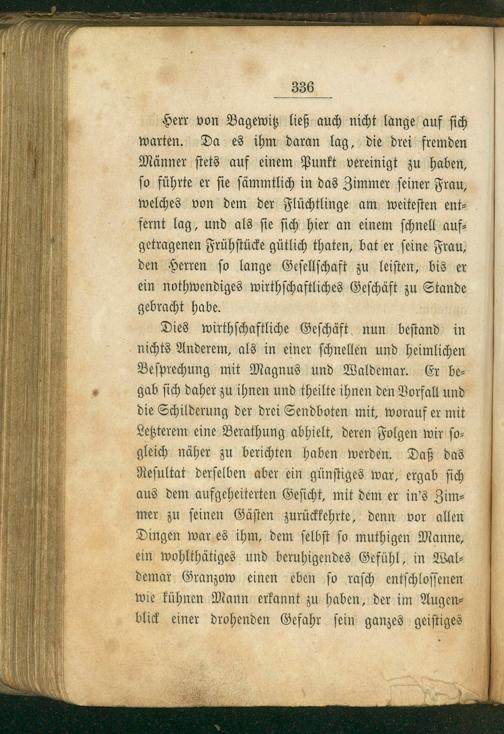 336

Herr von Bagewitz ließ auch nicht lange auf sich warten. Da es ihm daran lag, die drei fremden Männer stets auf einem Punkt vereinigt zu haben, so führte er sie sämmtlich in das Zimmer seiner Frau, welches von dem der Flüchtlinge am weitesten entfernt lag, und als sie sich hier an einem schnell aufgetragenen Frühstücke gütlich thaten, bat er seine Frau, den Herren so lange Gesellschaft zu leisten, bis er ein nothwendiges wirthschaftliches Geschäft zu Stande gebracht habe.

Dies wirthschaftliche Geschäft nun bestand in nichts Anderem, als in einer schnellen und heimlichen Besprechung mit Magnus und Waldemar. Er begab sich daher zu ihnen und theilte ihnen den Vorfall und die Schilderung der drei Sendboten mit, worauf er mit Letzterem eine Berathung abhielt, deren Folgen wir sogleich näher zu berichten haben werden. Daß das Resultat derselben aber ein günstiges war, ergab sich aus dem aufgeheiterten Gesicht, mit dem er in's Zimmer zu seinen Gästen zurückkehrte, denn vor allen Dingen war es ihm, dem selbst so muthigen Manne, ein wohlthätiges und beruhigendes Gefühl, in Waldemar Granzow einen eben so rasch entschlossenen wie kühnen Mann erkannt zu haben, der im Augenblick einer drohenden Gefahr sein ganzes geistiges